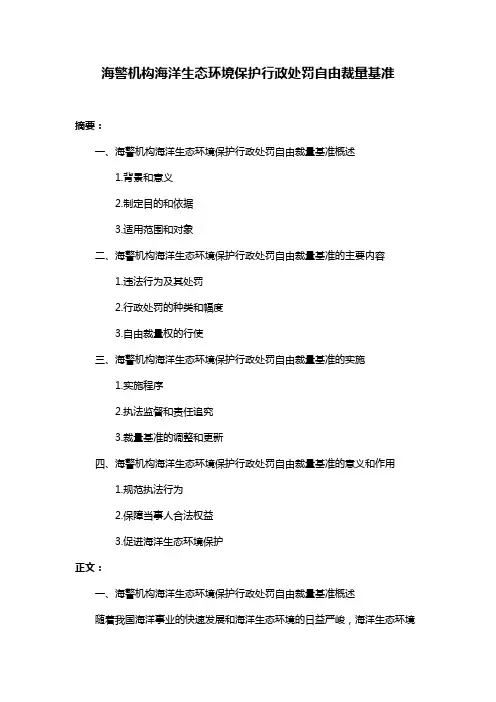 海警机构海洋生态环境保护行政处罚自由裁量基准

摘要：

一、海警机构海洋生态环境保护行政处罚自由裁量基准概述

1.背景和意义

2.制定目的和依据

3.适用范围和对象

二、海警机构海洋生态环境保护行政处罚自由裁量基准的主要内容

1.违法行为及其处罚

2.行政处罚的种类和幅度

3.自由裁量权的行使

三、海警机构海洋生态环境保护行政处罚自由裁量基准的实施

1.实施程序

2.执法监督和责任追究

3.裁量基准的调整和更新

四、海警机构海洋生态环境保护行政处罚自由裁量基准的意义和作用

1.规范执法行为

2.保障当事人合法权益

3.促进海洋生态环境保护

正文：

一、海警机构海洋生态环境保护行政处罚自由裁量基准概述

随着我国海洋事业的快速发展和海洋生态环境的日益严峻，海洋生态环境